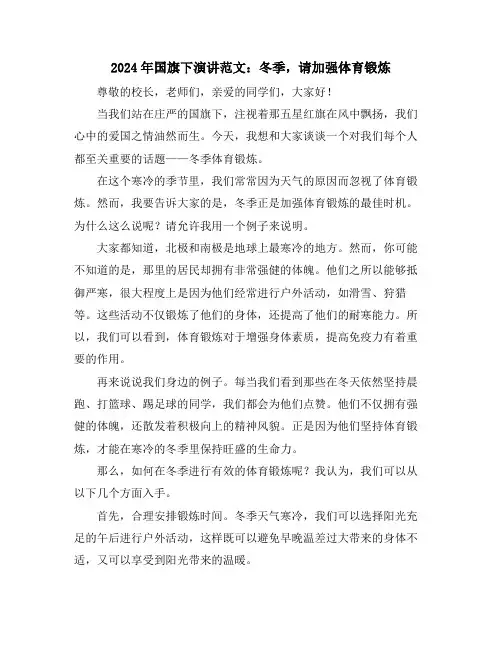 2024年国旗下演讲范文：冬季，请加强体育锻炼

尊敬的校长，老师们，亲爱的同学们，大家好！

当我们站在庄严的国旗下，注视着那五星红旗在风中飘扬，我们心中的爱国之情油然而生。今天，我想和大家谈谈一个对我们每个人都至关重要的话题——冬季体育锻炼。

在这个寒冷的季节里，我们常常因为天气的原因而忽视了体育锻炼。然而，我要告诉大家的是，冬季正是加强体育锻炼的最佳时机。为什么这么说呢？请允许我用一个例子来说明。

大家都知道，北极和南极是地球上最寒冷的地方。然而，你可能不知道的是，那里的居民却拥有非常强健的体魄。他们之所以能够抵御严寒，很大程度上是因为他们经常进行户外活动，如滑雪、狩猎等。这些活动不仅锻炼了他们的身体，还提高了他们的耐寒能力。所以，我们可以看到，体育锻炼对于增强身体素质，提高免疫力有着重要的作用。

再来说说我们身边的例子。每当我们看到那些在冬天依然坚持晨跑、打篮球、踢足球的同学，我们都会为他们点赞。他们不仅拥有强健的体魄，还散发着积极向上的精神风貌。正是因为他们坚持体育锻炼，才能在寒冷的冬季里保持旺盛的生命力。

那么，如何在冬季进行有效的体育锻炼呢？我认为，我们可以从以下几个方面入手。

首先，合理安排锻炼时间。冬季天气寒冷，我们可以选择阳光充足的午后进行户外活动，这样既可以避免早晚温差过大带来的身体不适，又可以享受到阳光带来的温暖。